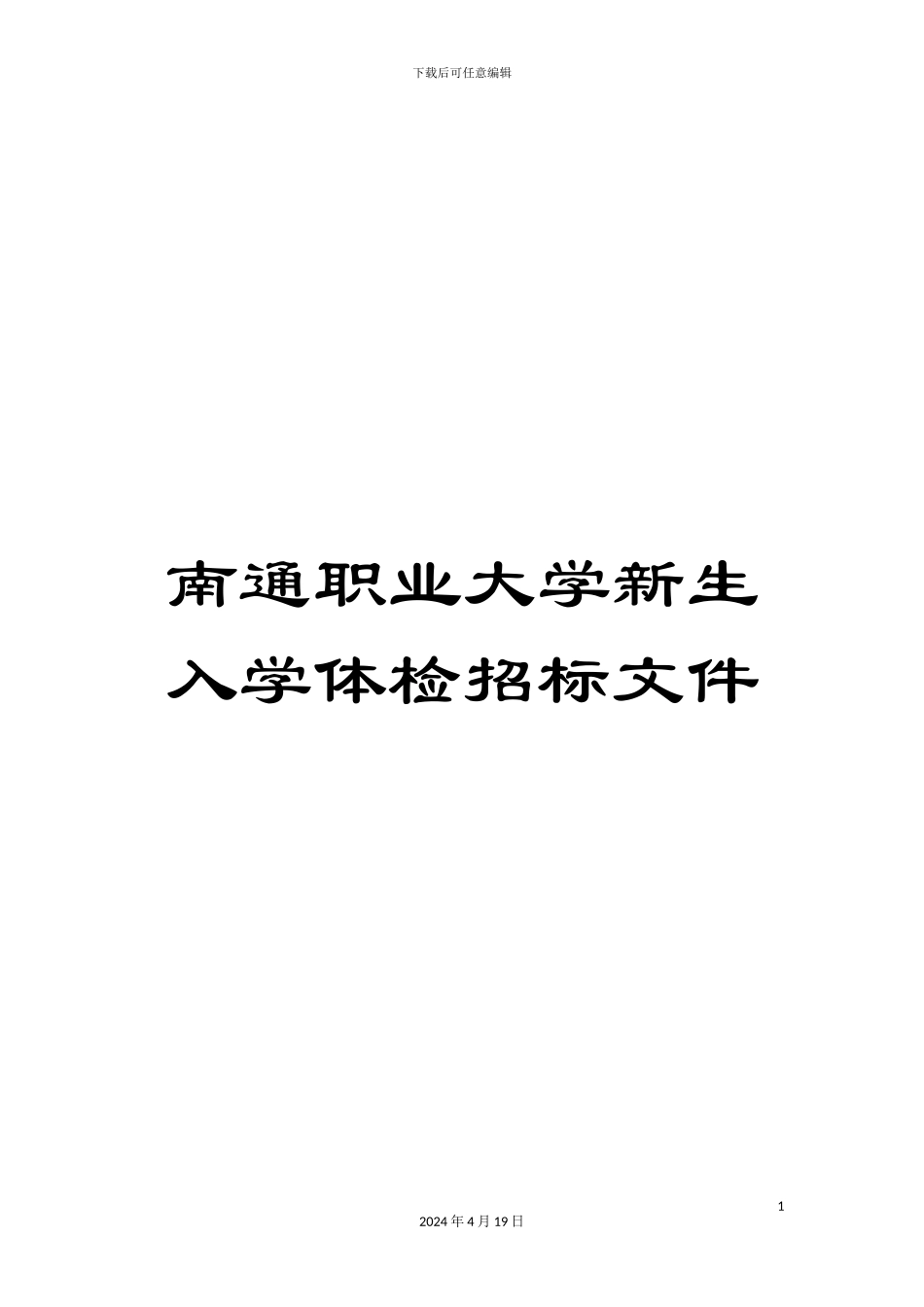 下载后可任意编辑

南通职业大学新生入学体检招标文件

1

2024 年 4 月 19 日